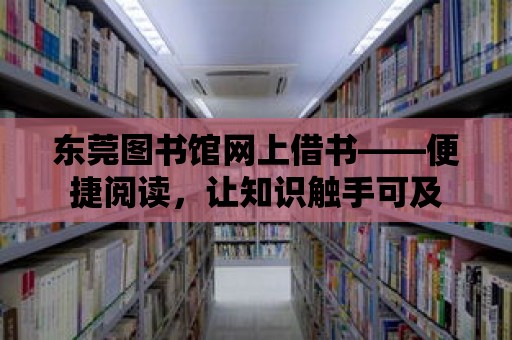 东莞图书馆网上借书——便捷阅读，让知识触手可及